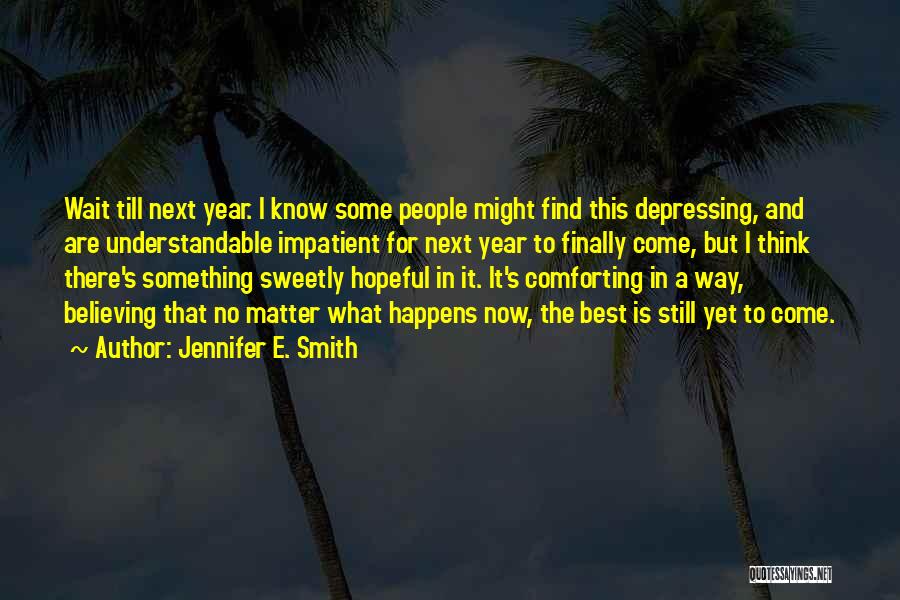 Wait till next year. I know some people might find this depressing, and are understandable impatient for next year to finally come, but I think there's something sweetly hopeful in it. It's comforting in a way, believing that no matter what happens now, the best is still yet to come.
~ Author: Jennifer E. Smith

QUOTESSAYINGS.NET